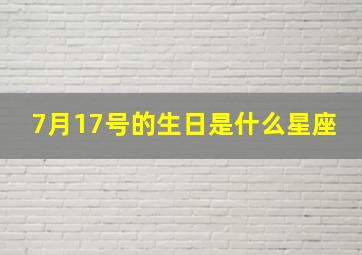 7月17号的生日是什么星座